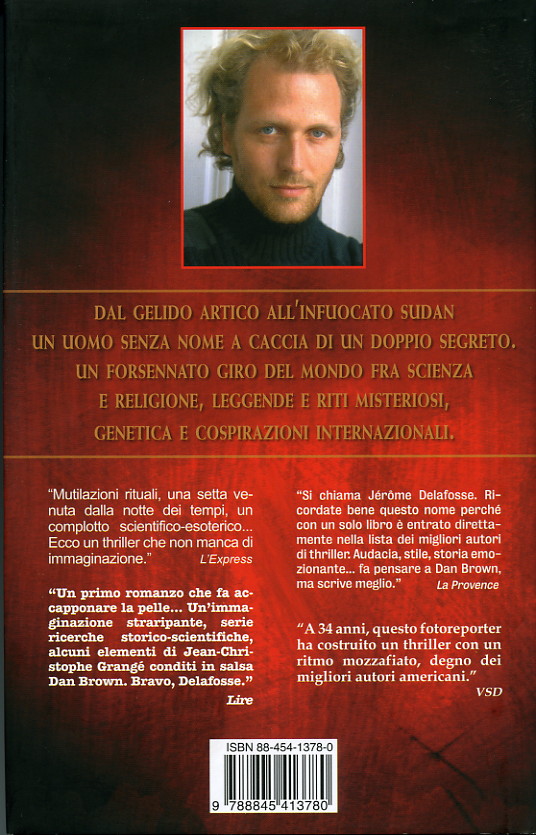 DAL GELIDO ARTICO ALL'INFUOCATO SUDAN
UN UOMO SENZA NOME A CACCIA DI UN DOPPIO SEGRETO.
UN FORSENNATO GIRO DEL MONDO FRA SCIENZA
E RELIGIONE, LEGGENDE E RITI MISTERIOSI,
GENETICA E COSPIRAZIONI INTERNAZIONALI.

"Mutilazioni rituali, una setta venuta dalla notte dei tempi, un complotto scientifico-esoterico... Ecco un thriller che non manca di immaginazione."
L'Express

"Un primo romanzo che fa accapponare la pelle... Un'immaginazione straripante, serie ricerche storico-scientifiche, alcuni elementi di Jean-Christophe Grangé conditi in salsa Dan Brown. Bravo, Delafosse."
Lire

"Si chiama Jérôme Delafosse. Ricordate bene questo nome perché con un solo libro è entrato direttamente nella lista dei migliori autori di thriller. Audacia, stile, storia emozionante... fa pensare a Dan Brown, ma scrive meglio."
La Provence

"A 34 anni, questo fotoreporter ha costruito un thriller con un ritmo mozzafiato, degno dei migliori autori americani."
VSD

ISBN 88-454-1378-0
9 788845 413780